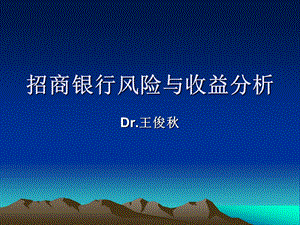 招商银行风险与收益分析

Dr.王俊秋